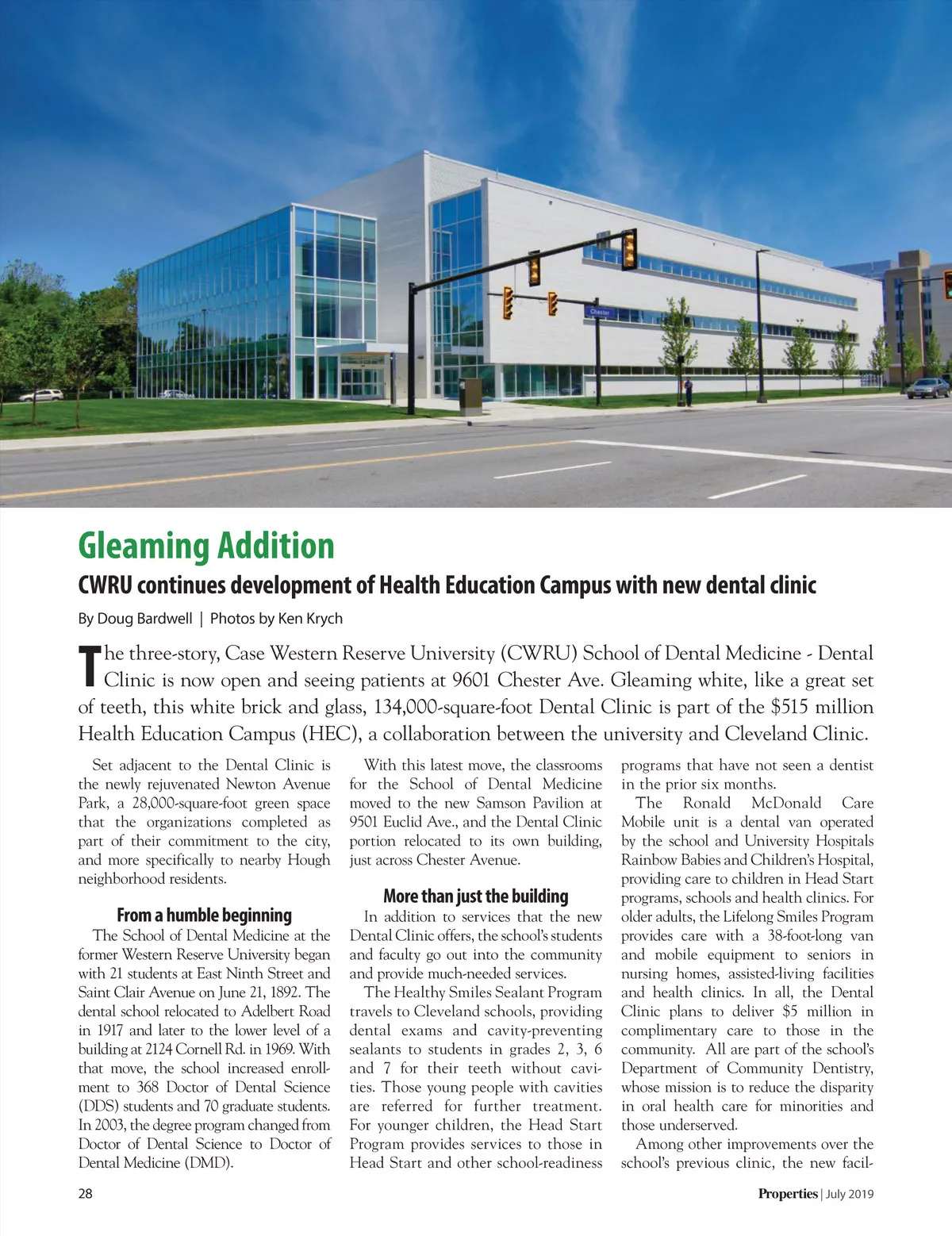 Chester

Gleaming Addition

CWRU continues development of Health Education Campus with new dental clinic

By Doug Bardwell | Photos by Ken Krych

The three-story, Case Western Reserve University (CWRU) School of Dental Medicine - Dental Clinic is now open and seeing patients at 9601 Chester Ave. Gleaming white, like a great set of teeth, this white brick and glass, 134,000-square-foot Dental Clinic is part of the $515 million Health Education Campus (HEC), a collaboration between the university and Cleveland Clinic.

Set adjacent to the Dental Clinic is the newly rejuvenated Newton Avenue Park, a 28,000-square-foot green space that the organizations completed as part of their commitment to the city, and more specifically to nearby Hough neighborhood residents.

From a humble beginning

The School of Dental Medicine at the former Western Reserve University began with 21 students at East Ninth Street and Saint Clair Avenue on June 21, 1892. The dental school relocated to Adelbert Road in 1917 and later to the lower level of a building at 2124 Cornell Rd. in 1969. With that move, the school increased enrollment to 368 Doctor of Dental Science (DDS) students and 70 graduate students. In 2003, the degree program changed from Doctor of Dental Science to Doctor of Dental Medicine (DMD).

With this latest move, the classrooms for the School of Dental Medicine moved to the new Samson Pavilion at 9501 Euclid Ave., and the Dental Clinic portion relocated to its own building, just across Chester Avenue.

More than just the building

In addition to services that the new Dental Clinic offers, the school's students and faculty go out into the community and provide much-needed services.

The Healthy Smiles Sealant Program travels to Cleveland schools, providing dental exams and cavity-preventing sealants to students in grades 2, 3, 6 and 7 for their teeth without cavities. Those young people with cavities are referred for further treatment. For younger children, the Head Start Program provides services to those in Head Start and other school-readiness programs that have not seen a dentist in the prior six months.

The Ronald McDonald Care Mobile unit is a dental van operated by the school and University Hospitals Rainbow Babies and Children's Hospital, providing care to children in Head Start programs, schools and health clinics. For older adults, the Lifelong Smiles Program provides care with a 38-foot-long van and mobile equipment to seniors in nursing homes, assisted-living facilities and health clinics. In all, the Dental Clinic plans to deliver $5 million in complimentary care to those in the community. All are part of the school's Department of Community Dentistry, whose mission is to reduce the disparity in oral health care for minorities and those underserved.

Among other improvements over the school's previous clinic, the new facil-

28

Properties | July 2019